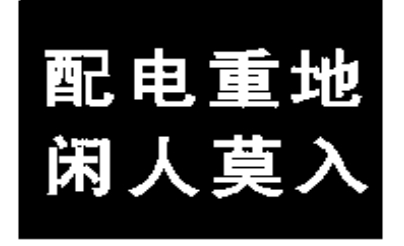 配电重地
闲人莫入